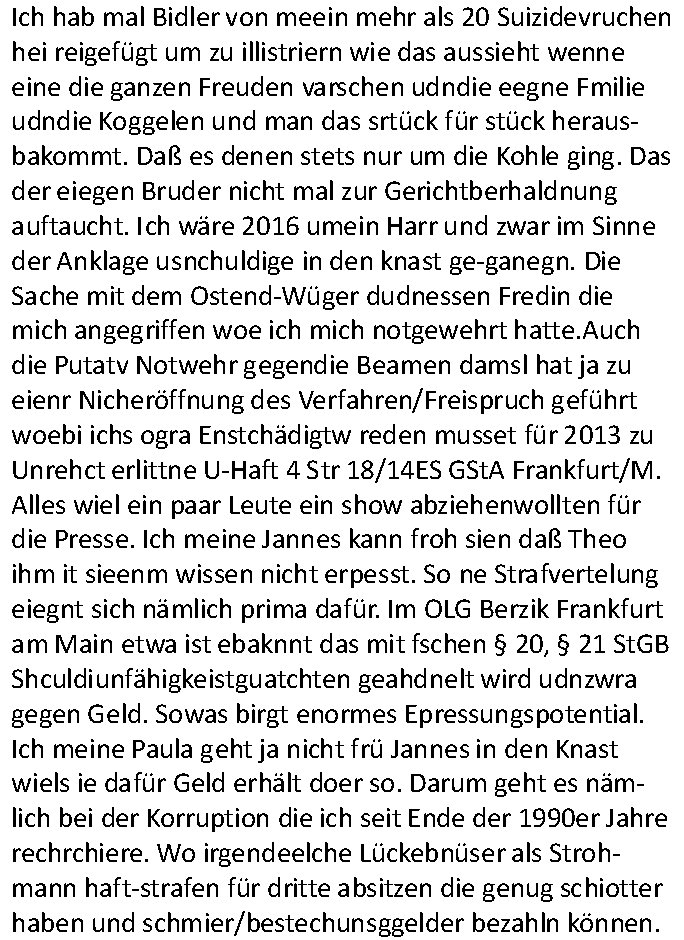 Ich hab mal Bidler von meein mehr als 20 Suizidevruchen hei reigefügt um zu illistriern wie das aussieht wenne eine die ganzen Freuden varschen udndie eegne Fmilie udndie Koggelen und man das srtück für stück herausbakommt. Daß es denen stets nur um die Kohle ging. Das der eiegen Bruder nicht mal zur Gerichtberhaldnung auftaucht. Ich wäre 2016 umein Harr und zwar im Sinne der Anklage usnchuldige in den knast ge-ganegn. Die Sache mit dem Ostend-Wüger dudnessen Fredin die mich angegriffen woe ich mich notgewehrt hatte.Auch die Putatv Notwehr gegendie Beamen damsl hat ja zu eienr Nicheröffnung des Verfahren/Freispruch geführt woebi ichs ogra Enstchädigtw reden musset für 2013 zu Unrehct erlittne U-Haft 4 Str 18/14ES GStA Frankfurt/M. Alles wiel ein paar Leute ein show abziehenwollten für die Presse. Ich meine Jannes kann froh sien daß Theo ihm it sieenm wissen nicht erpesst. So ne Strafvertelung eiegnt sich nämlich prima dafür. Im OLG Berzik Frankfurt am Main etwa ist ebaknnt das mit fschen § 20, § 21 StGB Shculdiunfähigkeistguatchten geahdnelt wird udnzwra gegen Geld. Sowas birgt enormes Epressungspotential. Ich meine Paula geht ja nicht frü Jannes in den Knast wiels ie dafür Geld erhält doer so. Darum geht es nämlich bei der Korruption die ich seit Ende der 1990er Jahre rechrchiere. Wo irgendeelche Lückebnüser als Strohmann haft-strafen für dritte absitzen die genug schiotter haben und schmier/bestechunsggelder bezahln können.